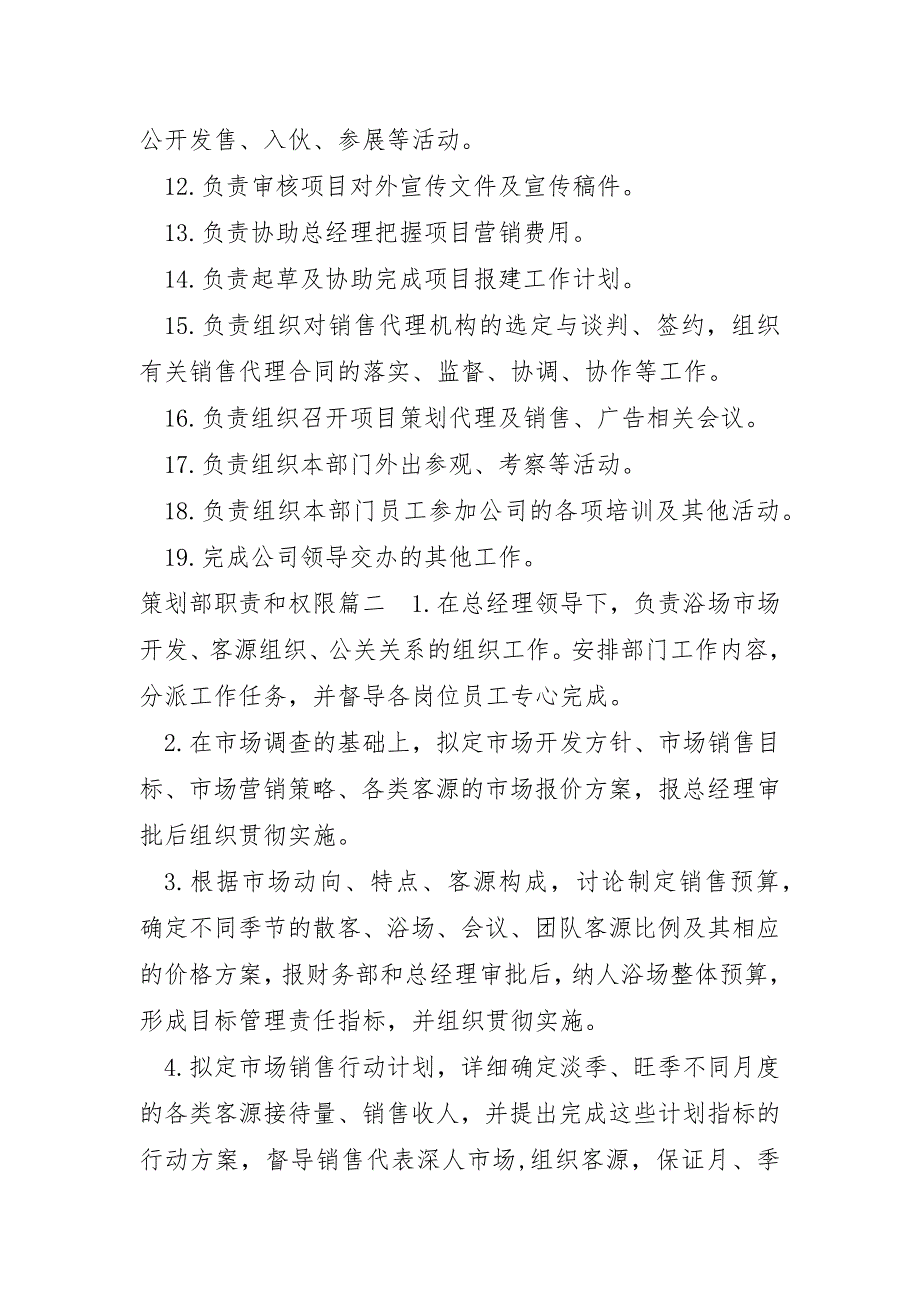 公开发售、入伙、参展等活动。

12. 负责审核项目对外宣传文件及宣传稿件。

13. 负责协助总经理把握项目营销费用。

14. 负责起草及协助完成项目报建工作计划。

15. 负责组织对销售代理机构的选定与谈判、签约，组织有关销售代理合同的落实、监督、协调、协作等工作。

16. 负责组织召开项目策划代理及销售、广告相关会议。

17. 负责组织本部门外出参观、考察等活动。

18. 负责组织本部门员工参加公司的各项培训及其他活动。

19. 完成公司领导交办的其他工作。

策划部职责和权限篇二 1. 在总经理领导下，负责浴场市场开发、客源组织、公关关系的组织工作。安排部门工作内容，分派工作任务，并督导各岗位员工专心完成。

2. 在市场调查的基础上，拟定市场开发方针、市场销售目标、市场营销策略、各类客源的市场报价方案，报总经理审批后组织贯彻实施。

3. 根据市场动向、特点、客源构成，讨论制定销售预算，确定不同季节的散客、浴场、会议、团队客源比例及其相应的价格方案，报财务部和总经理审批后，纳人浴场整体预算，形成目标管理责任指标，并组织贯彻实施。

4. 拟定市场销售行动计划，详细确定淡季、旺季不同月度的各类客源接待量、销售收人，并提出完成这些计划指标的行动方案，督导销售代表深人市场，组织客源，保证月、季